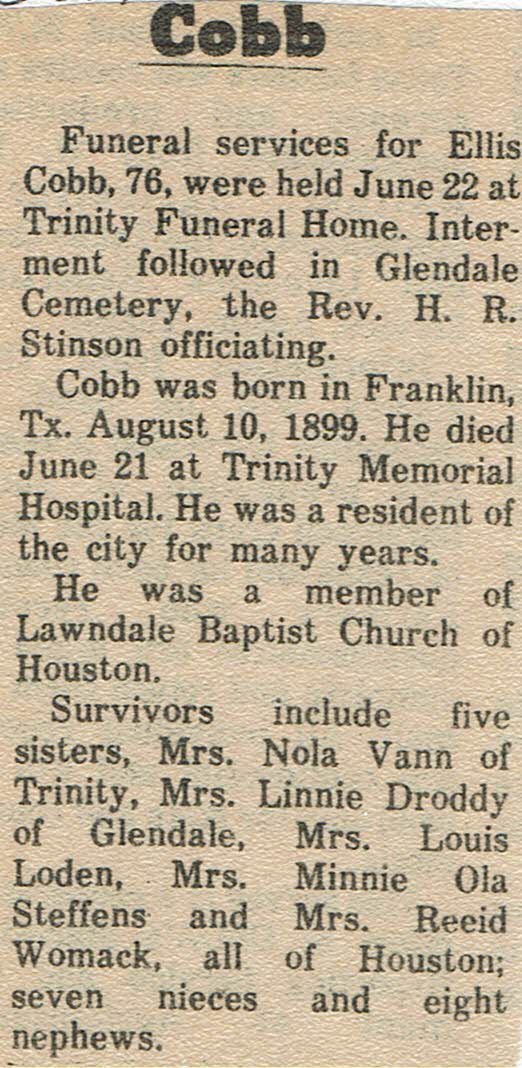 Cobb

Funeral services for Ellis Cobb, 76, were held June 22 at Trinity Funeral Home. Interment followed in Glendale Cemetery, the Rev. H. R. Stinson officiating.

Cobb was born in Franklin, Tx. August 10, 1899. He died June 21 at Trinity Memorial Hospital. He was a resident of the city for many years.

He was a member of Lawndale Baptist Church of Houston.

Survivors include five sisters, Mrs. Nola Vann of Trinity, Mrs. Linnie Droddy of Glendale, Mrs. Louis Loden, Mrs. Minnie Ola Steffens and Mrs. Reeid Womack, all of Houston; seven nieces and eight nephews.